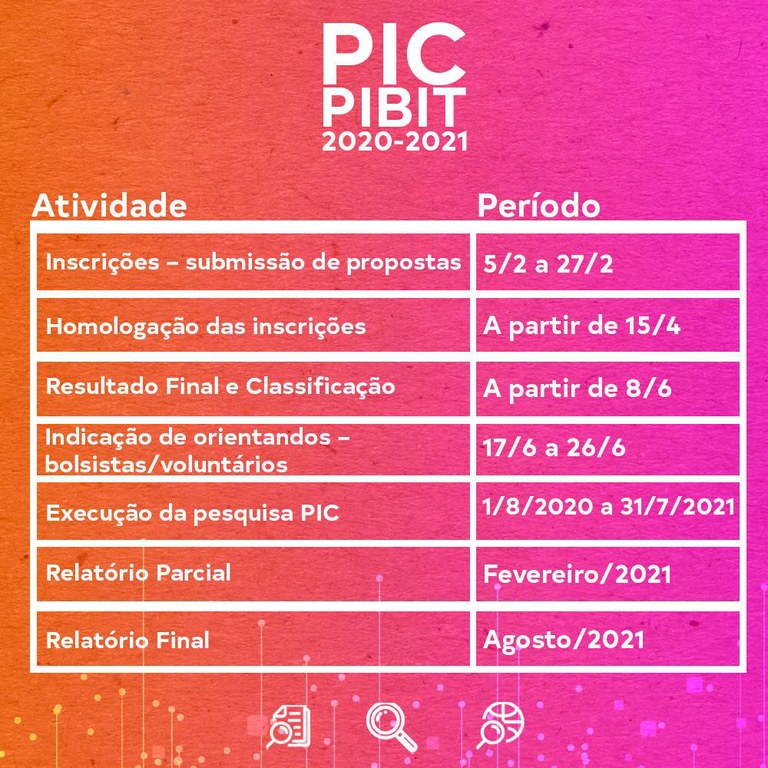 PIC
PIBIT
2020-2021

| Atividade | Período |
|---|---|
| Inscrições – submissão de propostas | 5/2 a 27/2 |
| Homologação das inscrições | A partir de 15/4 |
| Resultado Final e Classificação | A partir de 8/6 |
| Indicação de orientandos – bolsistas/voluntários | 17/6 a 26/6 |
| Execução da pesquisa PIC | 1/8/2020 a 31/7/2021 |
| Relatório Parcial | Fevereiro/2021 |
| Relatório Final | Agosto/2021 |